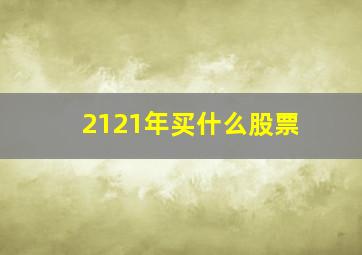 2121年买什么股票